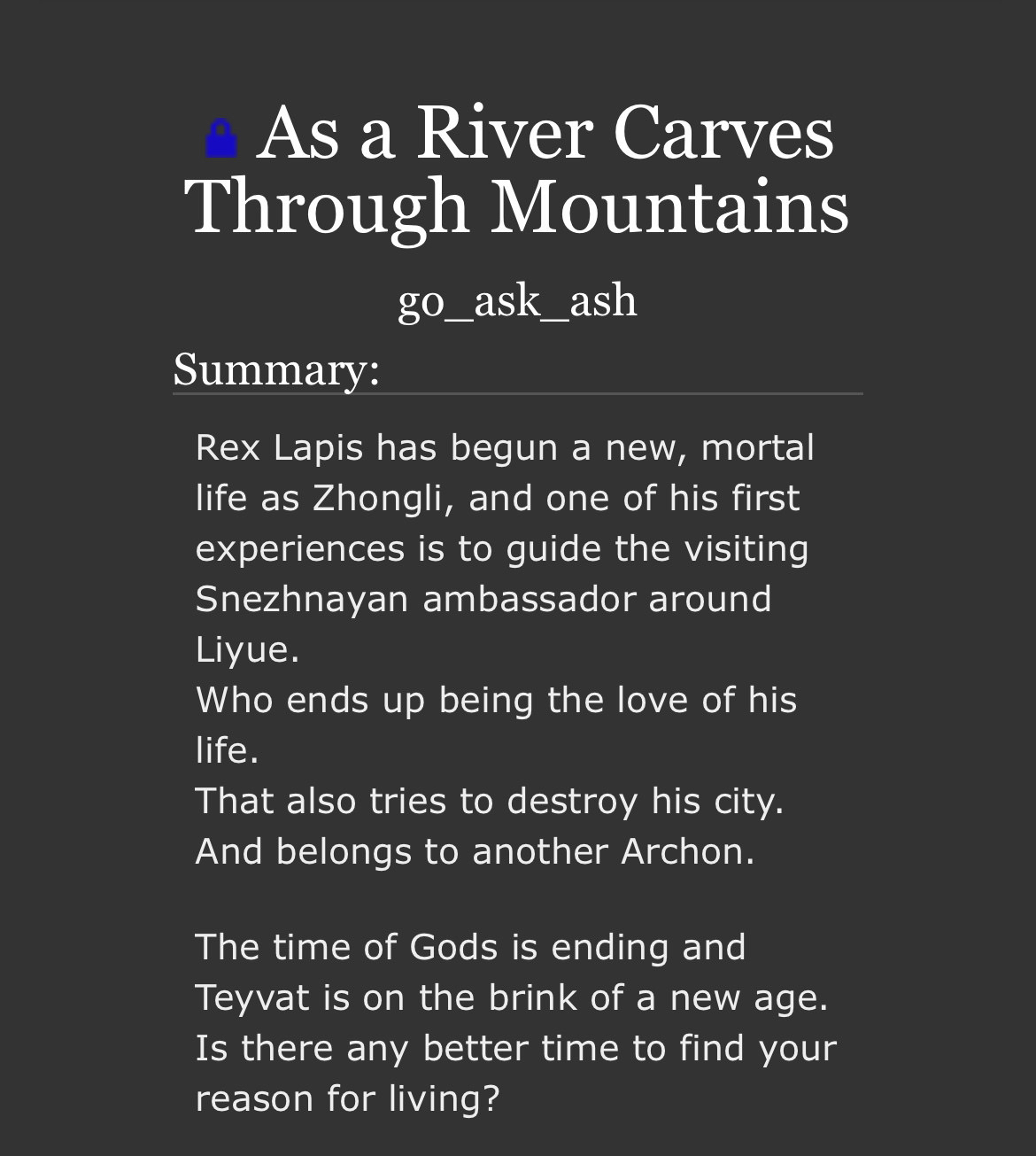 As a River Carves Through Mountains

go_ask_ash

Summary:

Rex Lapis has begun a new, mortal life as Zhongli, and one of his first experiences is to guide the visiting Snezhnayan ambassador around Liyue.
Who ends up being the love of his life.
That also tries to destroy his city.
And belongs to another Archon.

The time of Gods is ending and Teyvat is on the brink of a new age. Is there any better time to find your reason for living?